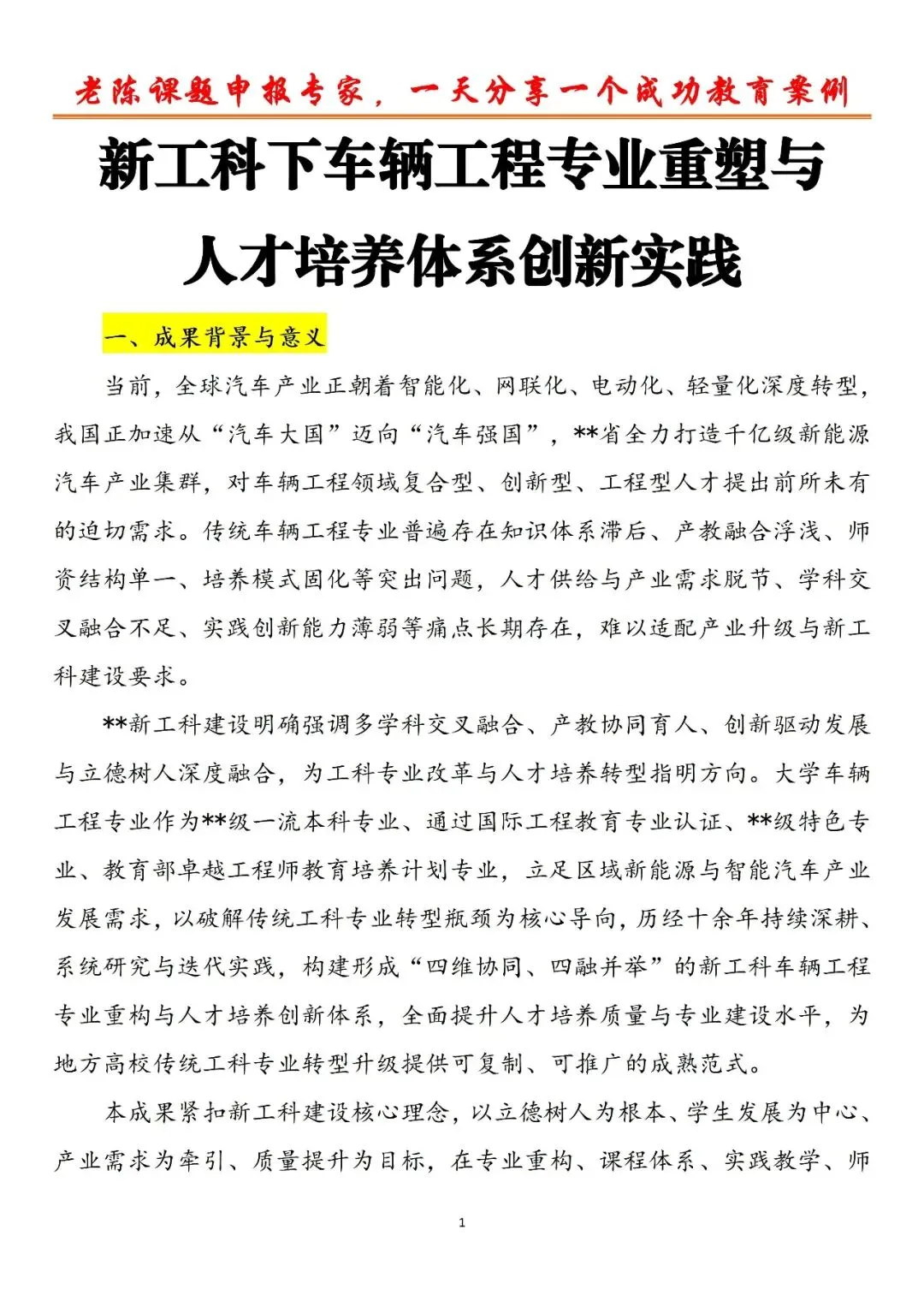 老陈课题申报专家，一天分享一个成功教育案例

新工科下车辆工程专业重塑与人才培养体系创新实践

一、成果背景与意义

当前，全球汽车产业正朝着智能化、网联化、电动化、轻量化深度转型，我国正加速从“汽车大国”迈向“汽车强国”，**省全力打造千亿级新能源汽车产业集群，对车辆工程领域复合型、创新型、工程型人才提出前所未有的迫切需求。传统车辆工程专业普遍存在知识体系滞后、产教融合浮浅、师资结构单一、培养模式固化等突出问题，人才供给与产业需求脱节、学科交叉融合不足、实践创新能力薄弱等痛点长期存在，难以适配产业升级与新工科建设要求。

**新工科建设明确强调多学科交叉融合、产教协同育人、创新驱动发展与立德树人深度融合，为工科专业改革与人才培养转型指明方向。大学车辆工程专业作为**级一流本科专业、通过国际工程教育专业认证、**级特色专业、教育部卓越工程师教育培养计划专业，立足区域新能源与智能汽车产业发展需求，以破解传统工科专业转型瓶颈为核心导向，历经十余年持续深耕、系统研究与迭代实践，构建形成“四维协同、四融并举”的新工科车辆工程专业重构与人才培养创新体系，全面提升人才培养质量与专业建设水平，为地方高校传统工科专业转型升级提供可复制、可推广的成熟范式。

本成果紧扣新工科建设核心理念，以立德树人为根本、学生发展为中心、产业需求为牵引、质量提升为目标，在专业重构、课程体系、实践教学、师

1